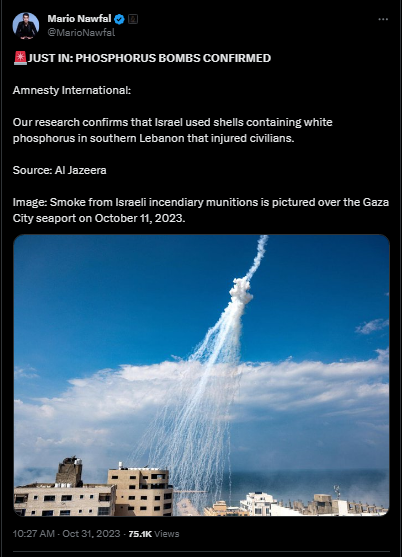 Mario Nawfal
@MarioNawfal

🚨JUST IN: PHOSPHORUS BOMBS CONFIRMED

Amnesty International:

Our research confirms that Israel used shells containing white phosphorus in southern Lebanon that injured civilians.

Source: Al Jazeera

Image: Smoke from Israeli incendiary munitions is pictured over the Gaza City seaport on October 11, 2023.

10:27 AM · Oct 31, 2023 · 75.1K Views